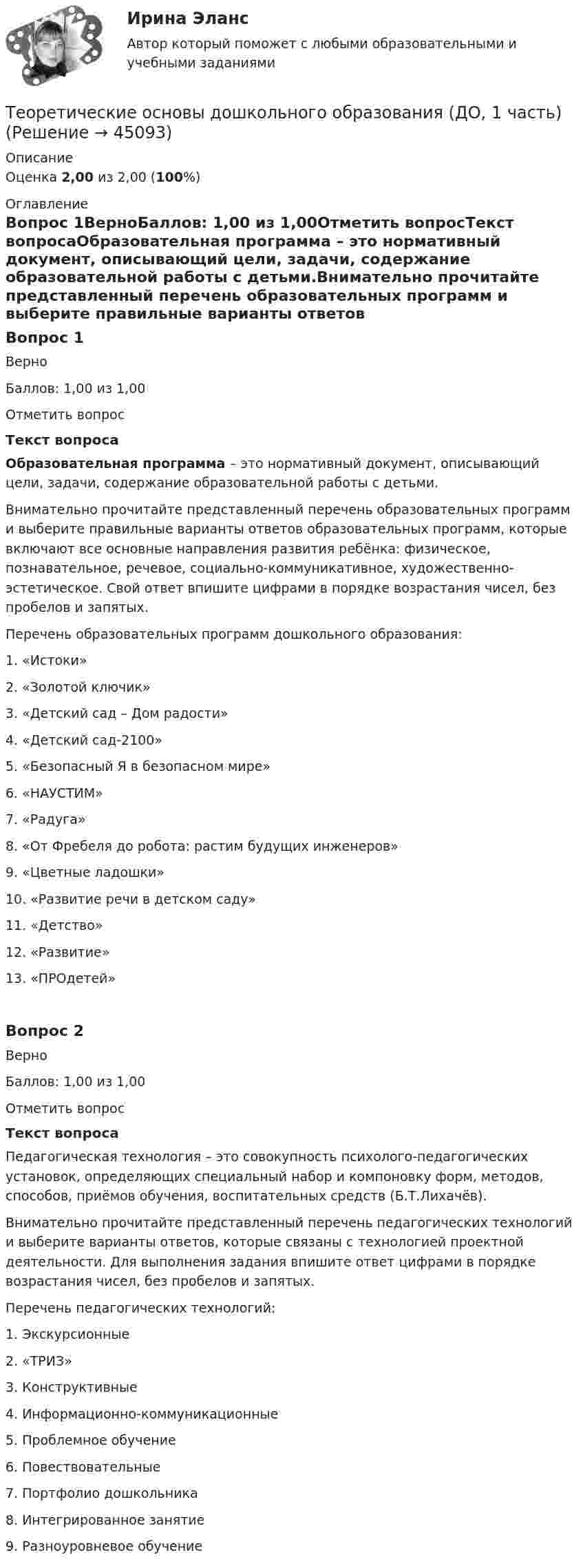 Ирина Эланс

Автор который поможет с любыми образовательными и учебными заданиями

Теоретические основы дошкольного образования (ДО, 1 часть) (Решение → 45093)

Описание
Оценка 2,00 из 2,00 (100%)

Оглавление
Вопрос 1ВерноБаллов: 1,00 из 1,00Отметить вопросТекст вопросаОбразовательная программа – это нормативный документ, описывающий цели, задачи, содержание образовательной работы с детьми.Внимательно прочитайте представленный перечень образовательных программ и выберите правильные варианты ответов

Вопрос 1

Верно

Баллов: 1,00 из 1,00

Отметить вопрос

Текст вопроса

Образовательная программа – это нормативный документ, описывающий цели, задачи, содержание образовательной работы с детьми.

Внимательно прочитайте представленный перечень образовательных программ и выберите правильные варианты ответов образовательных программ, которые включают все основные направления развития ребёнка: физическое, познавательное, речевое, социально-коммуникативное, художественно-эстетическое. Свой ответ впишите цифрами в порядке возрастания чисел, без пробелов и запятых.

Перечень образовательных программ дошкольного образования:

1. «Истоки»

2. «Золотой ключик»

3. «Детский сад – Дом радости»

4. «Детский сад-2100»

5. «Безопасный Я в безопасном мире»

6. «НАУСТИМ»

7. «Радуга»

8. «От Фребеля до робота: растим будущих инженеров»

9. «Цветные ладошки»

10. «Развитие речи в детском саду»

11. «Детство»

12. «Развитие»

13. «ПРОдетей»

Вопрос 2

Верно

Баллов: 1,00 из 1,00

Отметить вопрос

Текст вопроса

Педагогическая технология – это совокупность психолого-педагогических установок, определяющих специальный набор и компоновку форм, методов, способов, приёмов обучения, воспитательных средств (Б.Т.Лихачёв).

Внимательно прочитайте представленный перечень педагогических технологий и выберите варианты ответов, которые связаны с технологией проектной деятельности. Для выполнения задания впишите ответ цифрами в порядке возрастания чисел, без пробелов и запятых.

Перечень педагогических технологий:

1. Экскурсионные

2. «ТРИЗ»

3. Конструктивные

4. Информационно-коммуникационные

5. Проблемное обучение

6. Повествовательные

7. Портфолио дошкольника

8. Интегрированное занятие

9. Разноуровневое обучение